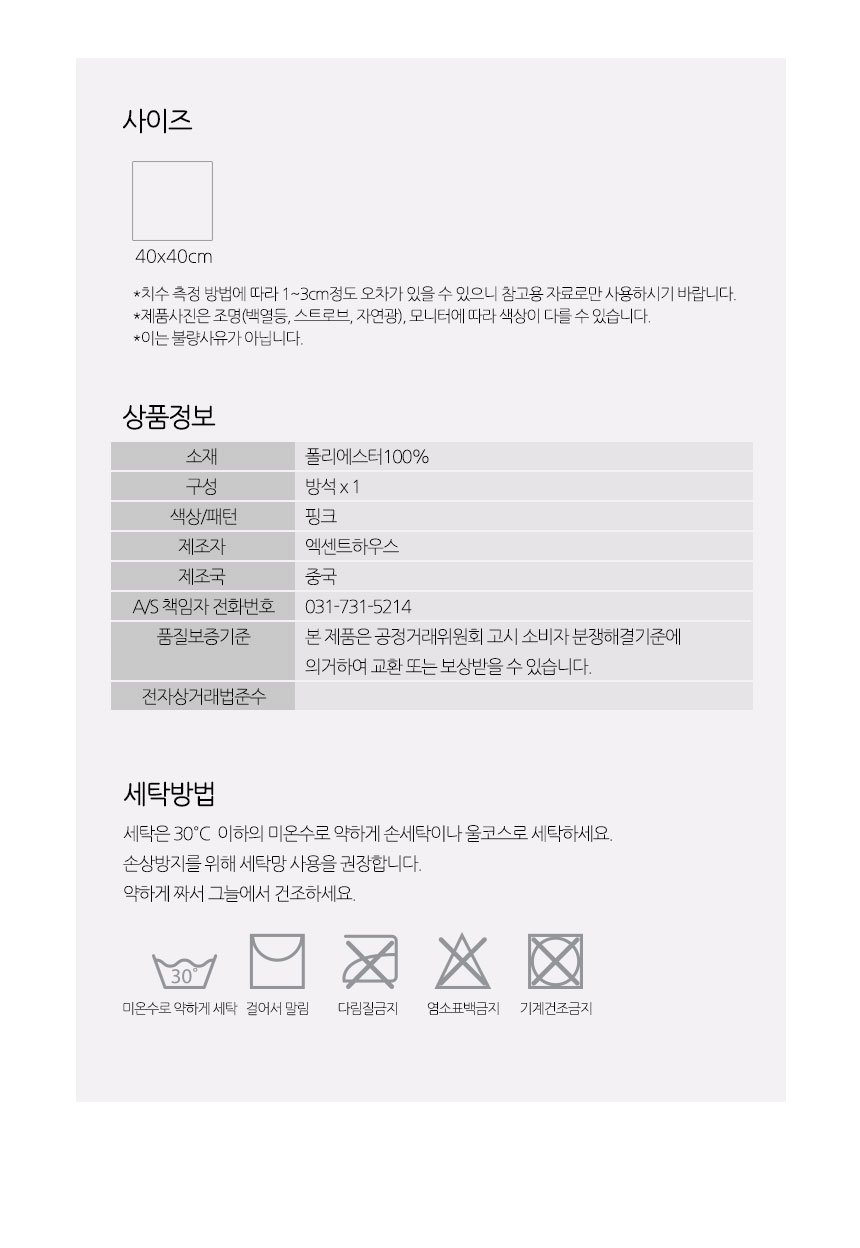 사이즈

40x40cm

*치수 측정 방법에 따라 1~3cm정도 오차가 있을 수 있으니 참고용 자료로만 사용하시기 바랍니다.
*제품사진은 조명(백열등, 스트로브, 자연광), 모니터에 따라 색상이 다를 수 있습니다.
*이는 불량사유가 아닙니다.

상품정보

| 소재 | 폴리에스터100% |
|---|---|
| 구성 | 방석 x 1 |
| 색상/패턴 | 핑크 |
| 제조자 | 엑센트하우스 |
| 제조국 | 중국 |
| A/S 책임자 전화번호 | 031-731-5214 |
| 품질보증기준 | 본 제품은 공정거래위원회 고시 소비자 분쟁해결기준에 의거하여 교환 또는 보상받을 수 있습니다. |
| 전자상거래법준수 | |

세탁방법

세탁은 30°C 이하의 미온수로 약하게 손세탁이나 울코스로 세탁하세요.
손상방지를 위해 세탁망 사용을 권장합니다.
약하게 짜서 그늘에서 건조하세요.

30°

미온수로 약하게 세탁 걸어서 말림 다림질금지 염소표백금지 기계건조금지